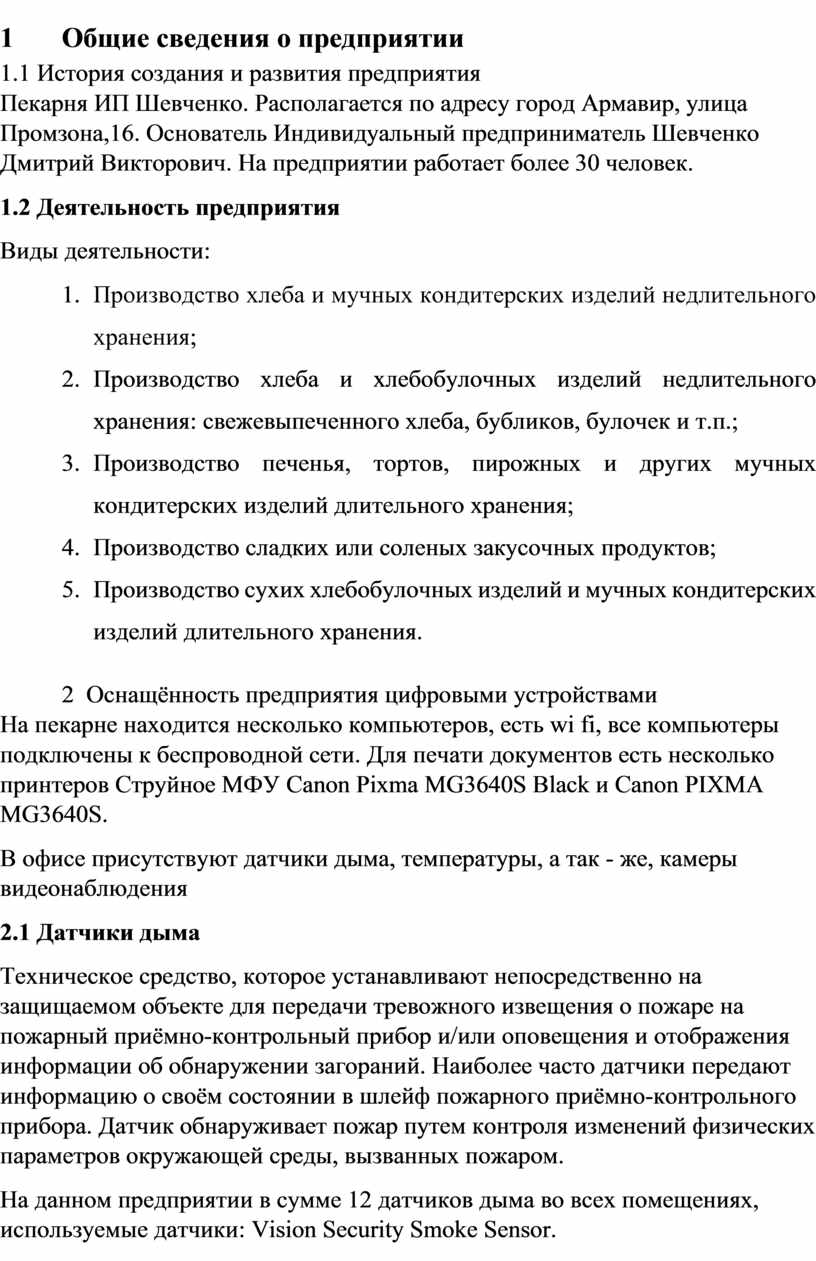 1 Общие сведения о предприятии

1.1 История создания и развития предприятия
Пекарня ИП Шевченко. Располагается по адресу город Армавир, улица Промзона,16. Основатель Индивидуальный предприниматель Шевченко Дмитрий Викторович. На предприятии работает более 30 человек.

1.2 Деятельность предприятия

Виды деятельности:

1. Производство хлеба и мучных кондитерских изделий недлительного хранения;
2. Производство хлеба и хлебобулочных изделий недлительного хранения: свежевыпеченного хлеба, бубликов, булочек и т.п.;
3. Производство печенья, тортов, пирожных и других мучных кондитерских изделий длительного хранения;
4. Производство сладких или соленых закусочных продуктов;
5. Производство сухих хлебобулочных изделий и мучных кондитерских изделий длительного хранения.

2 Оснащённость предприятия цифровыми устройствами
На пекарне находится несколько компьютеров, есть wi fi, все компьютеры подключены к беспроводной сети. Для печати документов есть несколько принтеров Струйное МФУ Canon Pixma MG3640S Black и Canon PIXMA MG3640S.

В офисе присутствуют датчики дыма, температуры, а так - же, камеры видеонаблюдения

2.1 Датчики дыма

Техническое средство, которое устанавливают непосредственно на защищаемом объекте для передачи тревожного извещения о пожаре на пожарный приёмно-контрольный прибор и/или оповещения и отображения информации об обнаружении загораний. Наиболее часто датчики передают информацию о своём состоянии в шлейф пожарного приёмно-контрольного прибора. Датчик обнаруживает пожар путем контроля изменений физических параметров окружающей среды, вызванных пожаром.

На данном предприятии в сумме 12 датчиков дыма во всех помещениях, используемые датчики: Vision Security Smoke Sensor.